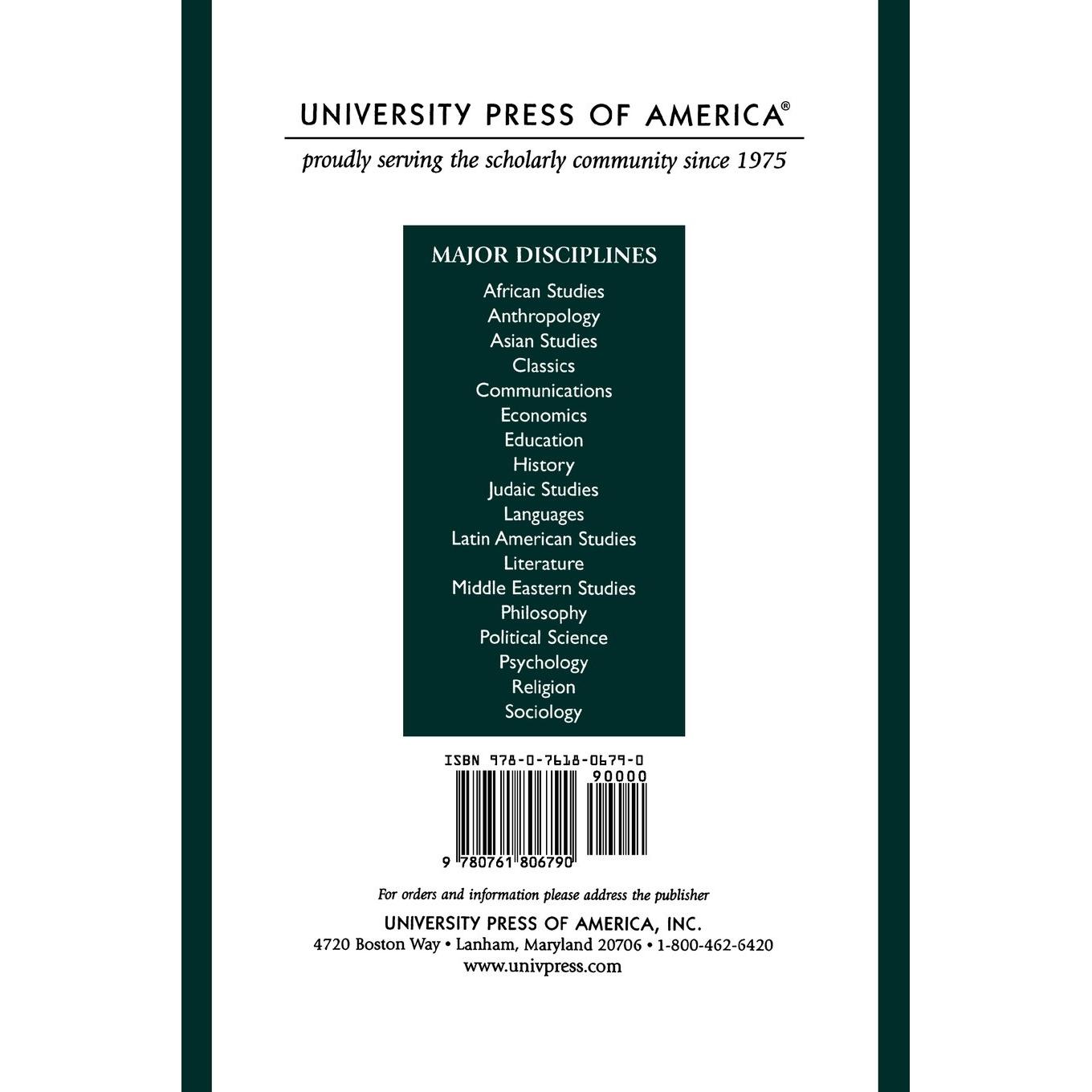 UNIVERSITY PRESS OF AMERICA®

proudly serving the scholarly community since 1975

MAJOR DISCIPLINES

African Studies
Anthropology
Asian Studies
Classics
Communications
Economics
Education
History
Judaic Studies
Languages
Latin American Studies
Literature
Middle Eastern Studies
Philosophy
Political Science
Psychology
Religion
Sociology

ISBN 978-0-7618-0679-0

90000

9 780761 806790

For orders and information please address the publisher

UNIVERSITY PRESS OF AMERICA, INC.
4720 Boston Way • Lanham, Maryland 20706 • 1-800-462-6420
www.univpress.com